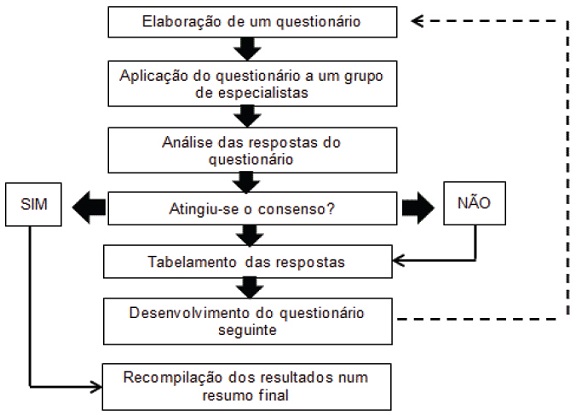 Elaboração de um questionário

Aplicação do questionário a um grupo de especialistas

Análise das respostas do questionário

SIM

Atingiu-se o consenso?

NÃO

Tabelamento das respostas

Desenvolvimento do questionário seguinte

Recompilação dos resultados num resumo final